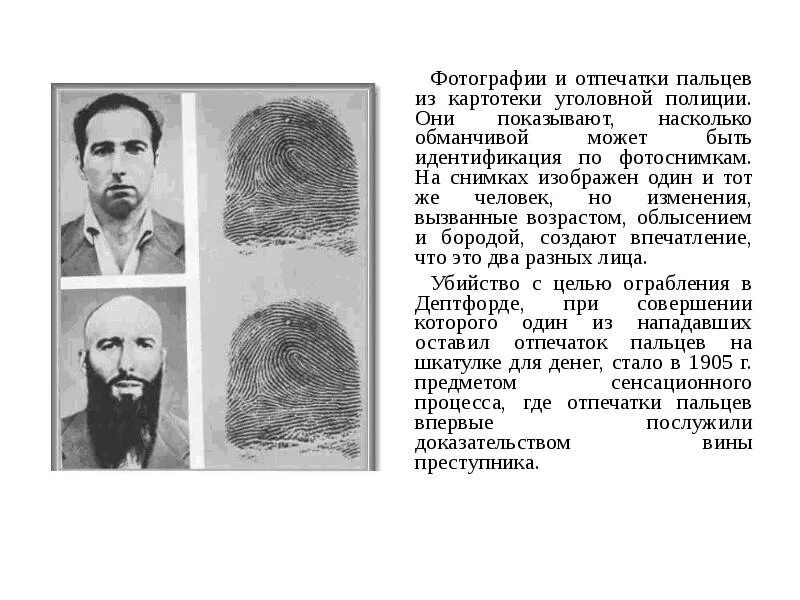 Фотографии и отпечатки пальцев из картотеки уголовной полиции. Они показывают, насколько обманчивой может быть идентификация по фотоснимкам. На снимках изображен один и тот же человек, но изменения, вызванные возрастом, облысением и бородой, создают впечатление, что это два разных лица.

Убийство с целью ограбления в Дептфорде, при совершении которого один из нападавших оставил отпечаток пальцев на шкатулке для денег, стало в 1905 г. предметом сенсационного процесса, где отпечатки пальцев впервые послужили доказательством вины преступника.